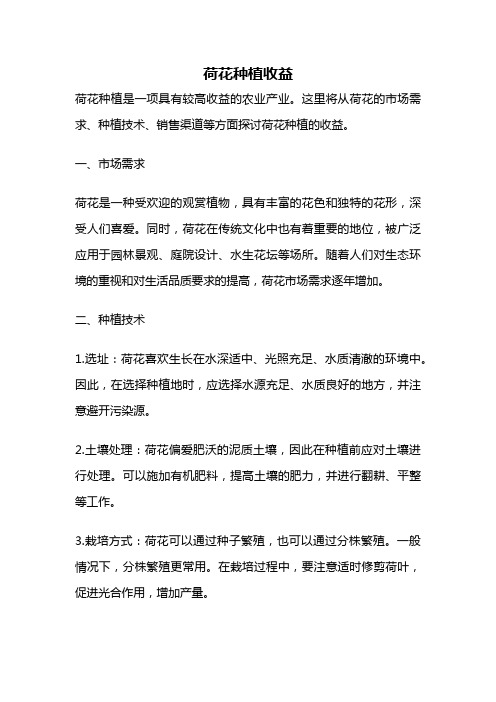 荷花种植收益

荷花种植是一项具有较高收益的农业产业。这里将从荷花的市场需求、种植技术、销售渠道等方面探讨荷花种植的收益。

一、市场需求

荷花是一种受欢迎的观赏植物，具有丰富的花色和独特的花形，深受人们喜爱。同时，荷花在传统文化中也有着重要的地位，被广泛应用于园林景观、庭院设计、水生花坛等场所。随着人们对生态环境的重视和对生活品质要求的提高，荷花市场需求逐年增加。

二、种植技术

1.选址：荷花喜欢生长在水深适中、光照充足、水质清澈的环境中。因此，在选择种植地时，应选择水源充足、水质良好的地方，并注意避开污染源。

2.土壤处理：荷花偏爱肥沃的泥质土壤，因此在种植前应对土壤进行处理。可以施加有机肥料，提高土壤的肥力，并进行翻耕、平整等工作。

3.栽培方式：荷花可以通过种子繁殖，也可以通过分株繁殖。一般情况下，分株繁殖更常用。在栽培过程中，要注意适时修剪荷叶，促进光合作用，增加产量。